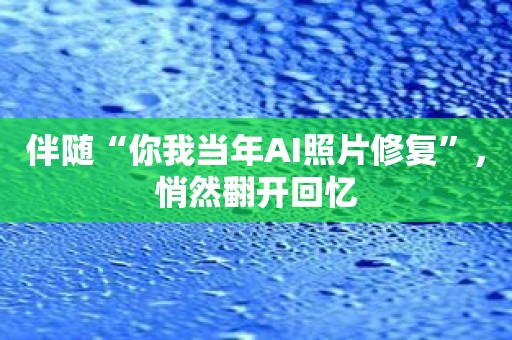 伴随“你我当年AI照片修复”，悄然翻开回忆